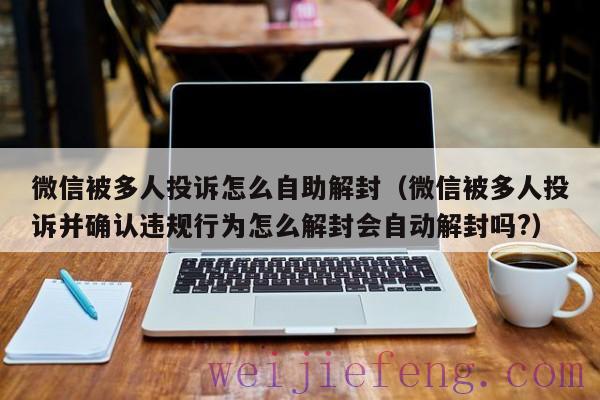 微信被多人投诉怎么自助解封（微信被多人投诉并确认违规行为怎么解封会自动解封吗?）

weijiefeng.com